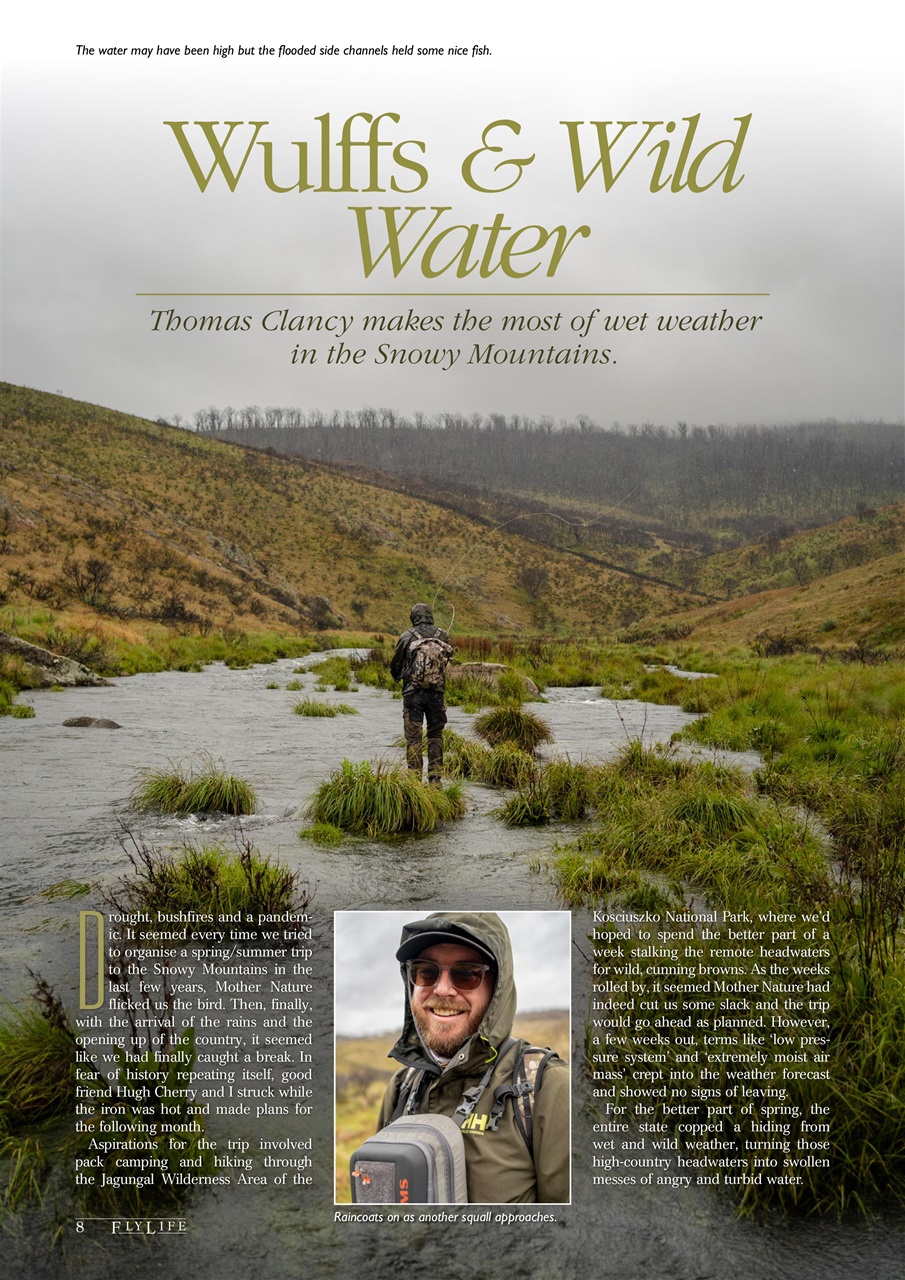 The water may have been high but the flooded side channels held some nice fish.

Wulffs & Wild Water

Thomas Clancy makes the most of wet weather in the Snowy Mountains.

Drought, bushfires and a pandemic. It seemed every time we tried to organise a spring/summer trip to the Snowy Mountains in the last few years, Mother Nature flicked us the bird. Then, finally, with the arrival of the rains and the opening up of the country, it seemed like we had finally caught a break. In fear of history repeating itself, good friend Hugh Cherry and I struck while the iron was hot and made plans for the following month.

Aspirations for the trip involved pack camping and hiking through the Jagungal Wilderness Area of the

Raincoats on as another squall approaches.

Kosciuszko National Park, where we'd hoped to spend the better part of a week stalking the remote headwaters for wild, cunning browns. As the weeks rolled by, it seemed Mother Nature had indeed cut us some slack and the trip would go ahead as planned. However, a few weeks out, terms like 'low pressure system' and 'extremely moist air mass' crept into the weather forecast and showed no signs of leaving.

For the better part of spring, the entire state copped a hiding from wet and wild weather, turning those high-country headwaters into swollen messes of angry and turbid water.

8 FLYLIFE